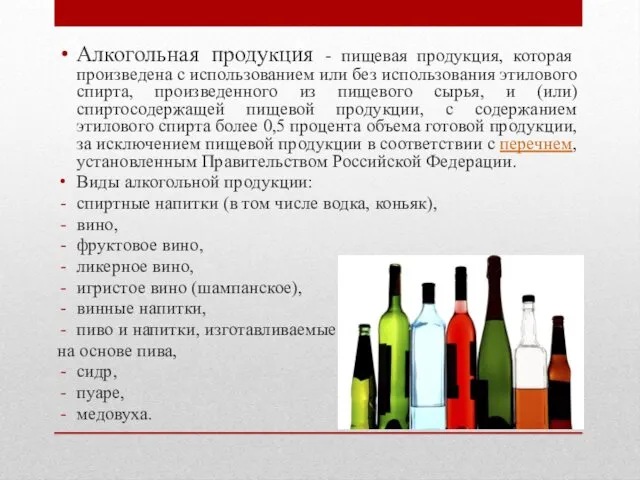 • Алкогольная продукция - пищевая продукция, которая произведена с использованием или без использования этилового спирта, произведенного из пищевого сырья, и (или) спиртосодержащей пищевой продукции, с содержанием этилового спирта более 0,5 процента объема готовой продукции, за исключением пищевой продукции в соответствии с перечнем, установленным Правительством Российской Федерации.

• Виды алкогольной продукции:
- спиртные напитки (в том числе водка, коньяк),
- вино,
- фруктовое вино,
- ликерное вино,
- игристое вино (шампанское),
- винные напитки,
- пиво и напитки, изготавливаемые на основе пива,
- сидр,
- пуаре,
- медовуха.